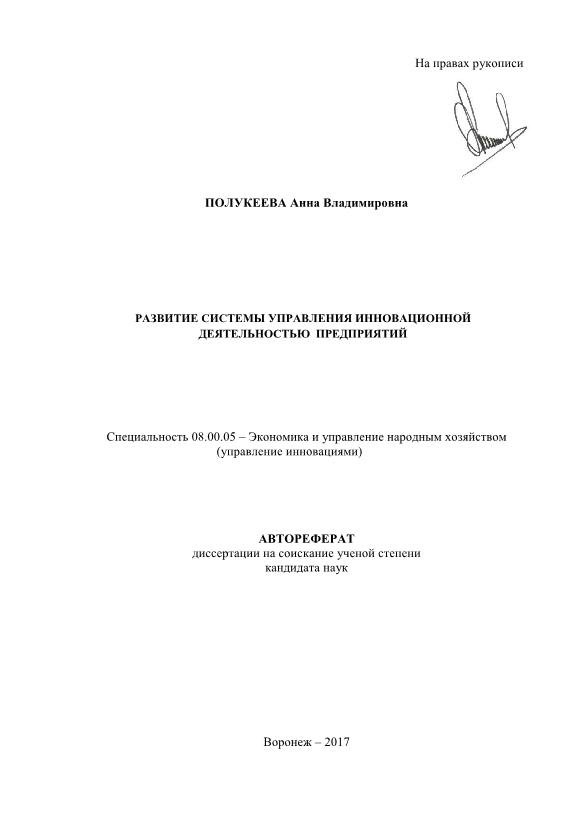 На правах рукописи

ПОЛУКЕЕВА Анна Владимировна

РАЗВИТИЕ СИСТЕМЫ УПРАВЛЕНИЯ ИННОВАЦИОННОЙ ДЕЯТЕЛЬНОСТЬЮ ПРЕДПРИЯТИЙ

Специальность 08.00.05 – Экономика и управление народным хозяйством (управление инновациями)

АВТОРЕФЕРАТ
диссертации на соискание ученой степени кандидата наук

Воронеж – 2017